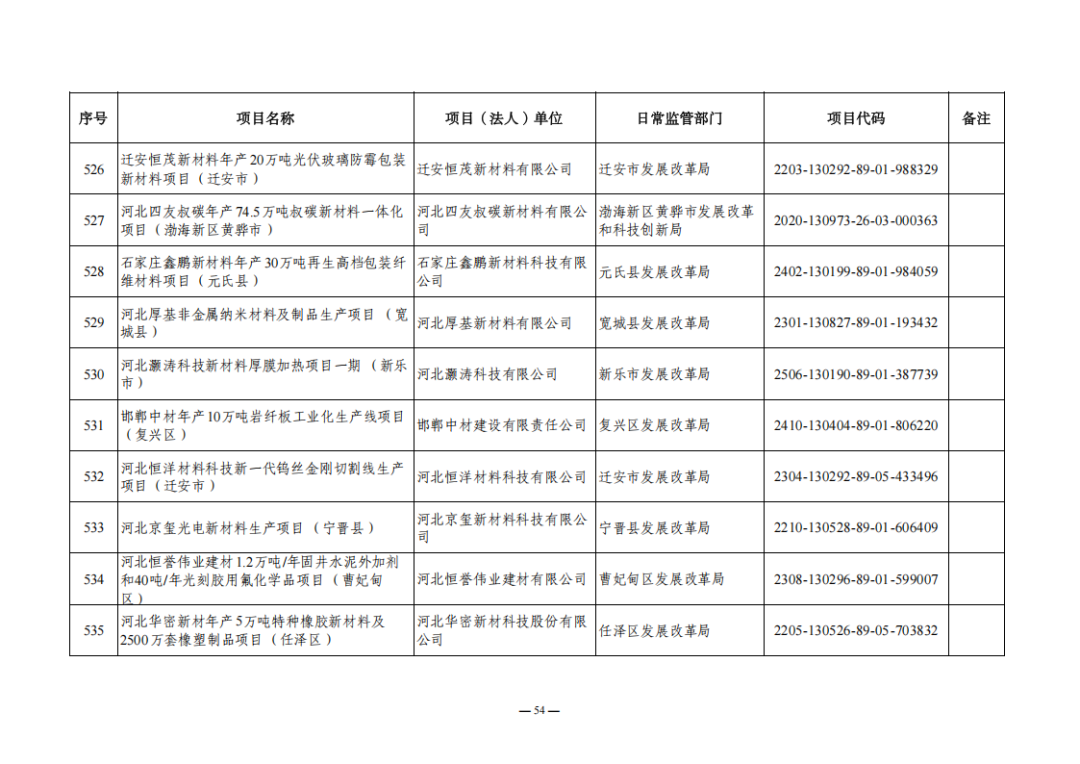 | 序号 | 项目名称 | 项目（法人）单位 | 日常监管部门 | 项目代码 | 备注 |
|---|---|---|---|---|---|
| 526 | 迁安恒茂新材料年产20万吨光伏玻璃防霉包装新材料项目（迁安市） | 迁安恒茂新材料有限公司 | 迁安市发展改革局 | 2203-130292-89-01-988329 | |
| 527 | 河北四友叔碳年产74.5万吨叔碳新材料一体化项目（渤海新区黄骅市） | 河北四友叔碳新材料有限公司 | 渤海新区黄骅市发展改革和科技创新局 | 2020-130973-26-03-000363 | |
| 528 | 石家庄鑫鹏新材料年产30万吨再生高档包装纤维材料项目（元氏县） | 石家庄鑫鹏新材料科技有限公司 | 元氏县发展改革局 | 2402-130199-89-01-984059 | |
| 529 | 河北厚基非金属纳米材料及制品生产项目（宽城县） | 河北厚基新材料有限公司 | 宽城县发展改革局 | 2301-130827-89-01-193432 | |
| 530 | 河北灏涛科技新材料厚膜加热项目一期（新乐市） | 河北灏涛科技有限公司 | 新乐市发展改革局 | 2506-130190-89-01-387739 | |
| 531 | 邯郸中材年产10万吨岩纤板工业化生产线项目（复兴区） | 邯郸中材建设有限责任公司 | 复兴区发展改革局 | 2410-130404-89-01-806220 | |
| 532 | 河北恒洋材料科技新一代钨丝金刚切割线生产项目（迁安市） | 河北恒洋材料科技有限公司 | 迁安市发展改革局 | 2304-130292-89-05-433496 | |
| 533 | 河北京玺光电新材料生产项目（宁晋县） | 河北京玺新材料科技有限公司 | 宁晋县发展改革局 | 2210-130528-89-01-606409 | |
| 534 | 河北恒誉伟业建材1.2万吨/年固井水泥外加剂和40吨/年光刻胶用氟化学品项目（曹妃甸区） | 河北恒誉伟业建材有限公司 | 曹妃甸区发展改革局 | 2308-130296-89-01-599007 | |
| 535 | 河北华密新材年产5万吨特种橡胶新材料及2500万套橡塑制品项目（任泽区） | 河北华密新材科技股份有限公司 | 任泽区发展改革局 | 2205-130526-89-05-703832 | |

— 54 —